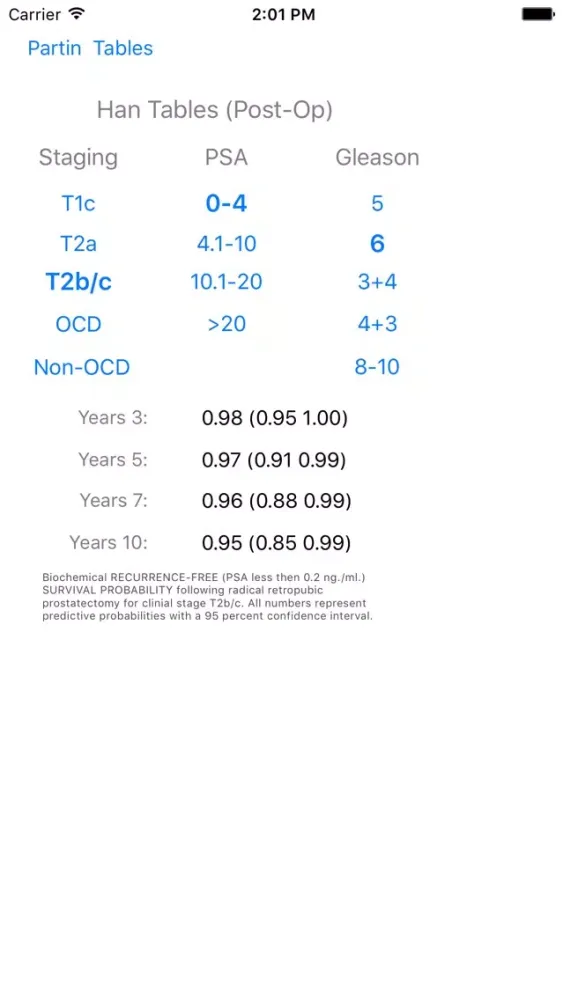 Carrier 2:01 PM

Partin Tables

Han Tables (Post-Op)

| Staging | PSA | Gleason |
|---|---|---|
| T1c | 0-4 | 5 |
| T2a | 4.1-10 | 6 |
| T2b/c | 10.1-20 | 3+4 |
| OCD | >20 | 4+3 |
| Non-OCD | | 8-10 |

Years 3: 0.98 (0.95 1.00)

Years 5: 0.97 (0.91 0.99)

Years 7: 0.96 (0.88 0.99)

Years 10: 0.95 (0.85 0.99)

Biochemical RECURRENCE-FREE (PSA less then 0.2 ng./ml.) SURVIVAL PROBABILITY following radical retropubic prostatectomy for clinial stage T2b/c. All numbers represent predictive probabilities with a 95 percent confidence interval.